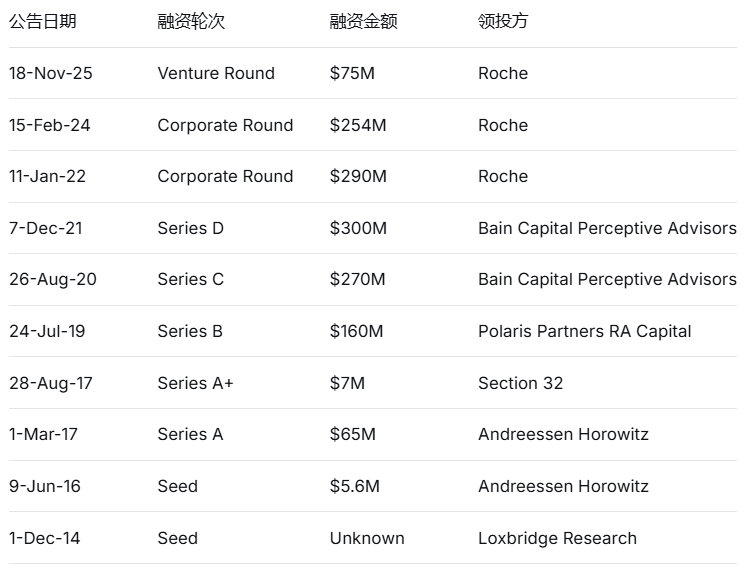 | 公告日期 | 融资轮次 | 融资金额 | 领投方 |
|---|---|---|---|
| 18-Nov-25 | Venture Round | $75M | Roche |
| 15-Feb-24 | Corporate Round | $254M | Roche |
| 11-Jan-22 | Corporate Round | $290M | Roche |
| 7-Dec-21 | Series D | $300M | Bain Capital Perceptive Advisors |
| 26-Aug-20 | Series C | $270M | Bain Capital Perceptive Advisors |
| 24-Jul-19 | Series B | $160M | Polaris Partners RA Capital |
| 28-Aug-17 | Series A+ | $7M | Section 32 |
| 1-Mar-17 | Series A | $65M | Andreessen Horowitz |
| 9-Jun-16 | Seed | $5.6M | Andreessen Horowitz |
| 1-Dec-14 | Seed | Unknown | Loxbridge Research |